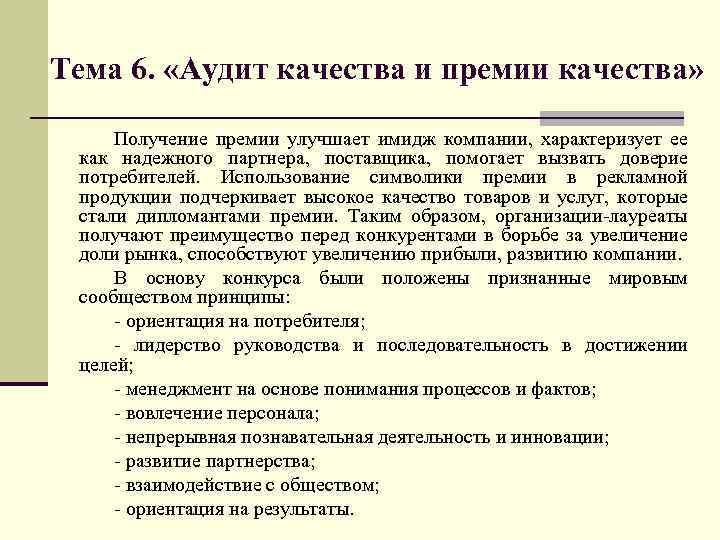 Тема 6. «Аудит качества и премии качества»

Получение премии улучшает имидж компании, характеризует ее как надежного партнера, поставщика, помогает вызвать доверие потребителей. Использование символики премии в рекламной продукции подчеркивает высокое качество товаров и услуг, которые стали дипломантами премии. Таким образом, организации-лауреаты получают преимущество перед конкурентами в борьбе за увеличение доли рынка, способствуют увеличению прибыли, развитию компании.

В основу конкурса были положены признанные мировым сообществом принципы:

- ориентация на потребителя;

- лидерство руководства и последовательность в достижении целей;

- менеджмент на основе понимания процессов и фактов;

- вовлечение персонала;

- непрерывная познавательная деятельность и инновации;

- развитие партнерства;

- взаимодействие с обществом;

- ориентация на результаты.